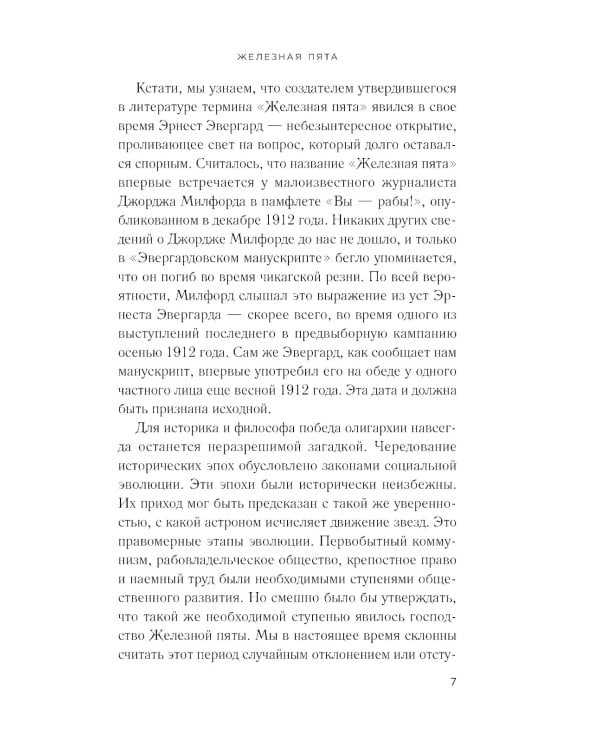 ЖЕЛЕЗНАЯ ПЯТА

Кстати, мы узнаем, что создателем утвердившегося в литературе термина «Железная пята» явился в свое время Эрнест Эвергард — небезынтересное открытие, проливающее свет на вопрос, который долго оставался спорным. Считалось, что название «Железная пята» впервые встречается у малоизвестного журналиста Джорджа Милфорда в памфлете «Вы — рабы!», опубликованном в декабре 1912 года. Никаких других сведений о Джордже Милфорде до нас не дошло, и только в «Эвергардовском манускрипте» бегло упоминается, что он погиб во время чикагской резни. По всей вероятности, Милфорд слышал это выражение из уст Эрнеста Эвергарда — скорее всего, во время одного из выступлений последнего в предвыборную кампанию осенью 1912 года. Сам же Эвергард, как сообщает нам манускрипт, впервые употребил его на обеде у одного частного лица еще весной 1912 года. Эта дата и должна быть признана исходной.

Для историка и философа победа олигархии навсегда останется неразрешимой загадкой. Чередование исторических эпох обусловлено законами социальной эволюции. Эти эпохи были исторически неизбежны. Их приход мог быть предсказан с такой же уверенностью, с какой астроном исчисляет движение звезд. Это правомерные этапы эволюции. Первобытный коммунизм, рабовладельческое общество, крепостное право и наемный труд были необходимыми ступенями общественного развития. Но смешно было бы утверждать, что такой же необходимой ступенью явилось господство Железной пяты. Мы в настоящее время склонны считать этот период случайным отклонением или отсту-

7